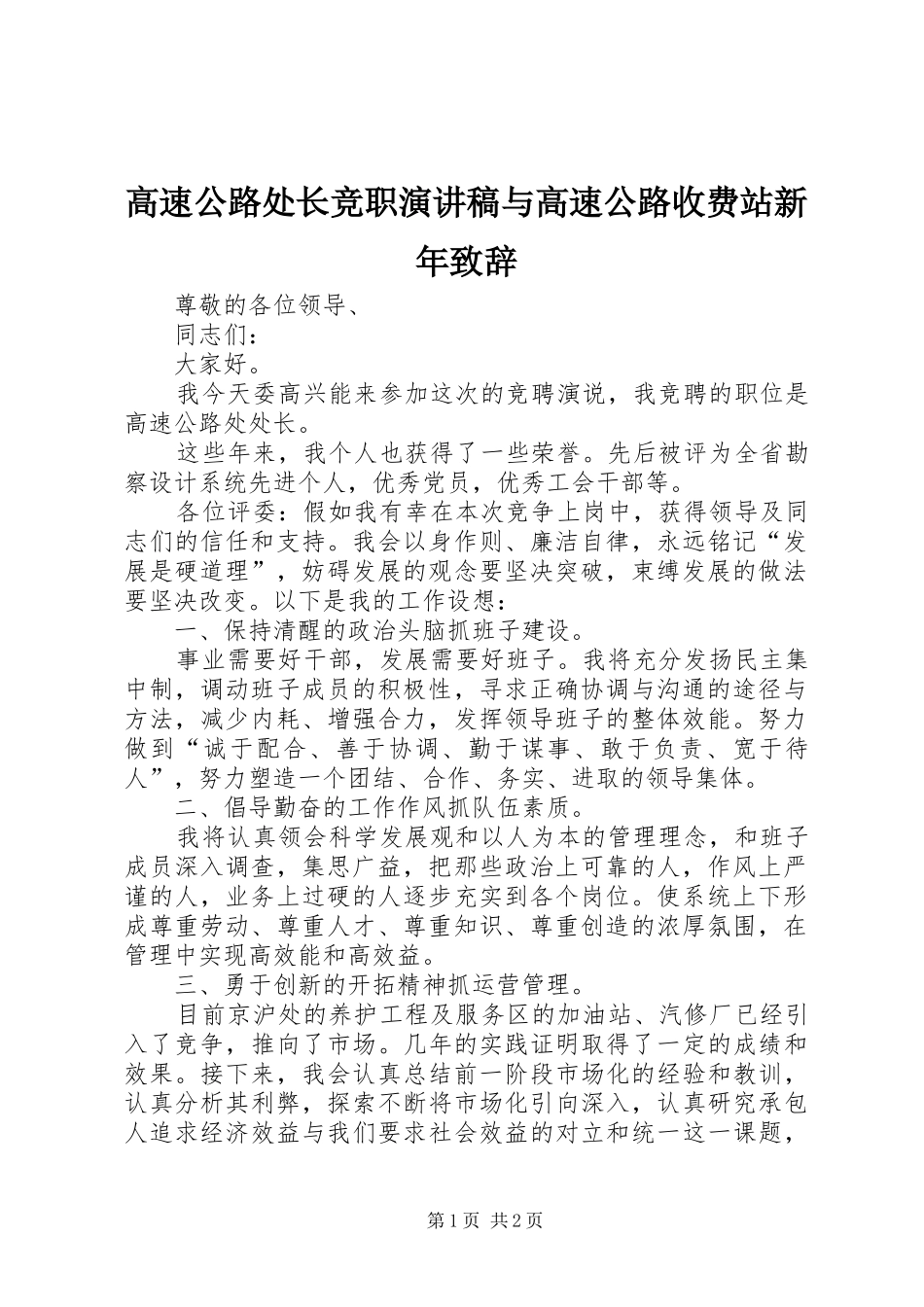 高速公路处长竞职演讲稿与高速公路收费站新年致辞

尊敬的各位领导、

同志们：

大家好。

我今天委高兴能来参加这次的竞聘演说，我竞聘的职位是高速公路处处长。

这些年来，我个人也获得了一些荣誉。先后被评为全省勘察设计系统先进个人，优秀党员，优秀工会干部等。

各位评委：假如我有幸在本次竞争上岗中，获得领导及同志们的信任和支持。我会以身作则、廉洁自律，永远铭记“发展是硬道理”，妨碍发展的观念要坚决突破，束缚发展的做法要坚决改变。以下是我的工作设想：

一、保持清醒的政治头脑抓班子建设。

事业需要好干部，发展需要好班子。我将充分发扬民主集中制，调动班子成员的积极性，寻求正确协调与沟通的途径与方法，减少内耗、增强合力，发挥领导班子的整体效能。努力做到“诚于配合、善于协调、勤于谋事、敢于负责、宽于待人”，努力塑造一个团结、合作、务实、进取的领导集体。

二、倡导勤奋的工作作风抓队伍素质。

我将认真领会科学发展观和以人为本的管理理念，和班子成员深入调查，集思广益，把那些政治上可靠的人，作风上严谨的人，业务上过硬的人逐步充实到各个岗位。使系统上下形成尊重劳动、尊重人才、尊重知识、尊重创造的浓厚氛围，在管理中实现高效能和高效益。

三、勇于创新的开拓精神抓运营管理。

目前京沪处的养护工程及服务区的加油站、汽修厂已经引入了竞争，推向了市场。几年的实践证明取得了一定的成绩和效果。接下来，我会认真总结前一阶段市场化的经验和教训，认真分析其利弊，探索不断将市场化引向深入，认真研究承包人追求经济效益与我们要求社会效益的对立和统一这一课题，

第1页 共2页